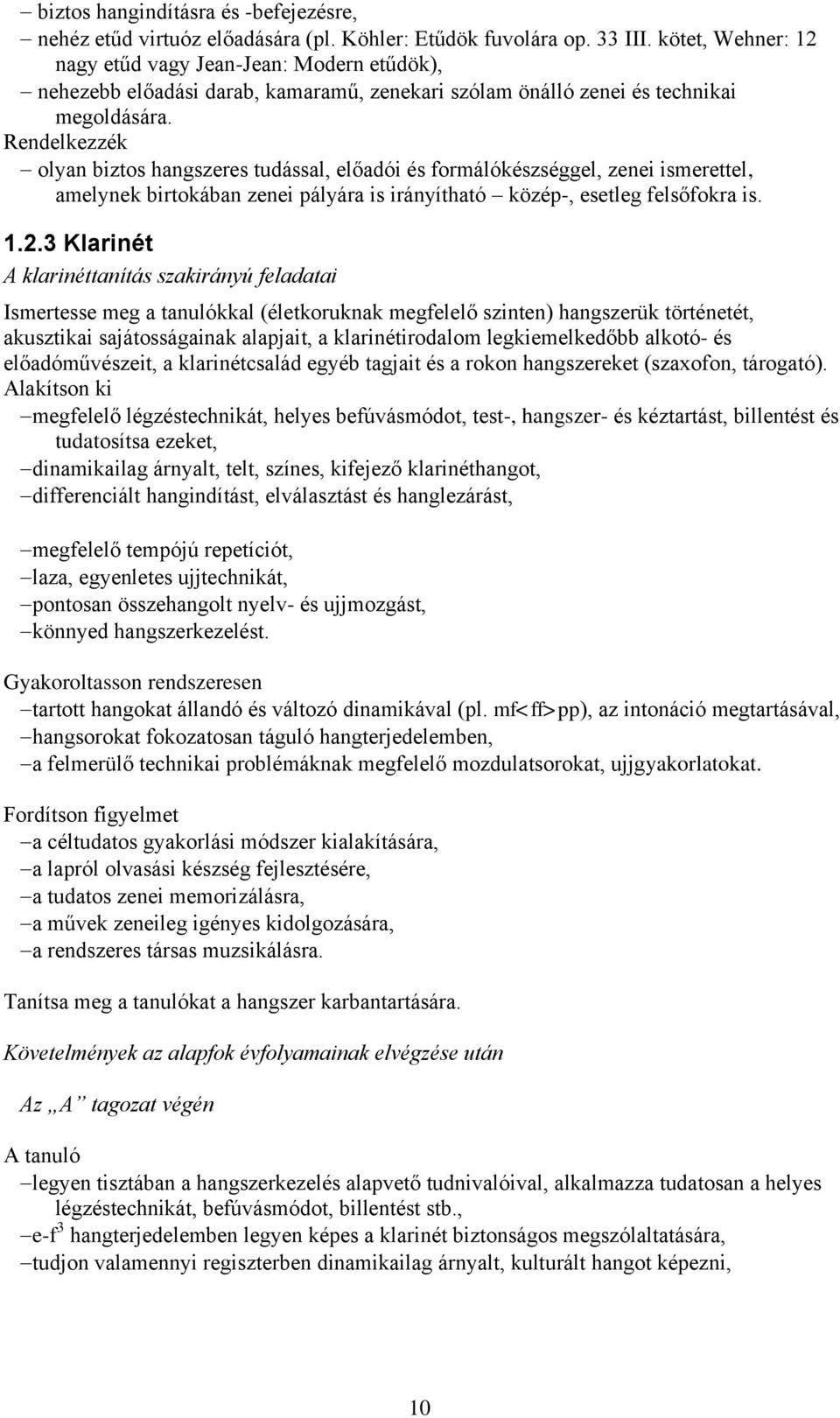 – biztos hangindításra és -befejezésre,
– nehéz etűd virtuóz előadására (pl. Köhler: Etűdök fuvolára op. 33 III. kötet, Wehner: 12 nagy etűd vagy Jean-Jean: Modern etűdök),
– nehezebb előadási darab, kamaramű, zenekari szólam önálló zenei és technikai megoldására.
Rendelkezzék
– olyan biztos hangszeres tudással, előadói és formálókészséggel, zenei ismerettel, amelynek birtokában zenei pályára is irányítható – közép-, esetleg felsőfokra is.

1.2.3 Klarinét
A klarinéttanítás szakirányú feladatai

Ismertesse meg a tanulókkal (életkoruknak megfelelő szinten) hangszerük történetét, akusztikai sajátosságainak alapjait, a klarinétirodalom legkiemelkedőbb alkotó- és előadóművészeit, a klarinétcsalád egyéb tagjait és a rokon hangszereket (szaxofon, tárogató).
Alakítson ki
–megfelelő légzéstechnikát, helyes befúvásmódot, test-, hangszer- és kéztartást, billentést és tudatosítsa ezeket,
–dinamikailag árnyalt, telt, színes, kifejező klarinéthangot,
–differenciált hangindítást, elválasztást és hanglezárást,

–megfelelő tempójú repetíciót,
–laza, egyenletes ujjtechnikát,
–pontosan összehangolt nyelv- és ujjmozgást,
–könnyed hangszerkezelést.

Gyakoroltasson rendszeresen
–tartott hangokat állandó és változó dinamikával (pl. mf<ff>pp), az intonáció megtartásával,
–hangsorokat fokozatosan táguló hangterjedelemben,
–a felmerülő technikai problémáknak megfelelő mozdulatsorokat, ujjgyakorlatokat.

Fordítson figyelmet
–a céltudatos gyakorlási módszer kialakítására,
–a lapról olvasási készség fejlesztésére,
–a tudatos zenei memorizálásra,
–a művek zeneileg igényes kidolgozására,
–a rendszeres társas muzsikálásra.

Tanítsa meg a tanulókat a hangszer karbantartására.

Követelmények az alapfok évfolyamainak elvégzése után

Az „A” tagozat végén

A tanuló
–legyen tisztában a hangszerkezelés alapvető tudnivalóival, alkalmazza tudatosan a helyes légzéstechnikát, befúvásmódot, billentést stb.,
–e-f$^3$ hangterjedelemben legyen képes a klarinét biztonságos megszólaltatására,
–tudjon valamennyi regiszterben dinamikailag árnyalt, kulturált hangot képezni,

10